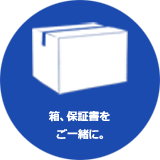 箱、保証書を
ご一緒に。